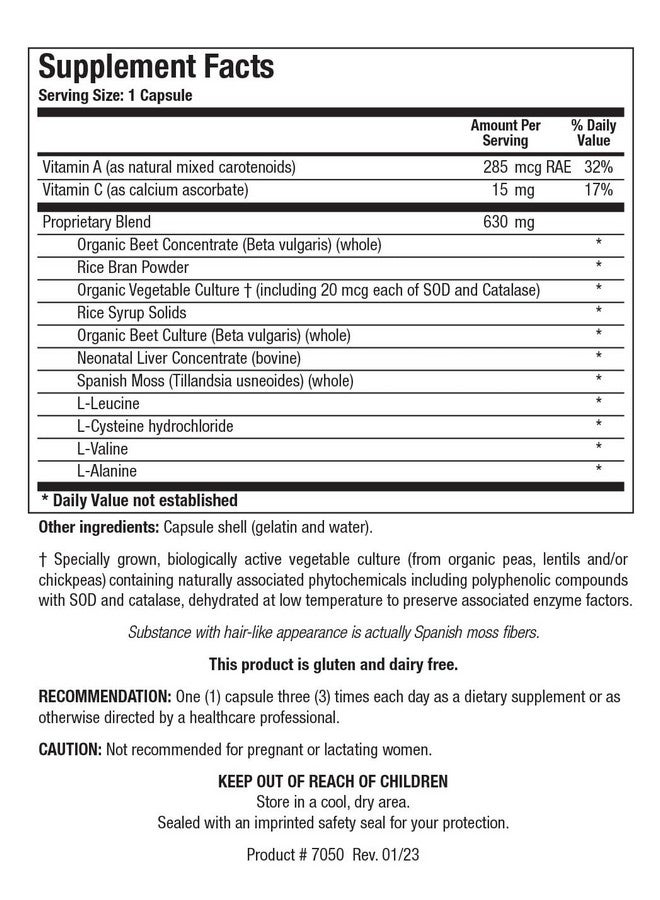 Supplement Facts
Serving Size: 1 Capsule

| | Amount Per Serving | % Daily Value |
|---|---|---|
| Vitamin A (as natural mixed carotenoids) | 285 mcg RAE | 32% |
| Vitamin C (as calcium ascorbate) | 15 mg | 17% |
| Proprietary Blend | 630 mg | |
| Organic Beet Concentrate (Beta vulgaris) (whole) | | * |
| Rice Bran Powder | | * |
| Organic Vegetable Culture † (including 20 mcg each of SOD and Catalase) | | * |
| Rice Syrup Solids | | * |
| Organic Beet Culture (Beta vulgaris) (whole) | | * |
| Neonatal Liver Concentrate (bovine) | | * |
| Spanish Moss (Tillandsia usneoides) (whole) | | * |
| L-Leucine | | * |
| L-Cysteine hydrochloride | | * |
| L-Valine | | * |
| L-Alanine | | * |

* Daily Value not established

Other ingredients: Capsule shell (gelatin and water).

† Specially grown, biologically active vegetable culture (from organic peas, lentils and/or chickpeas) containing naturally associated phytochemicals including polyphenolic compounds with SOD and catalase, dehydrated at low temperature to preserve associated enzyme factors.

Substance with hair-like appearance is actually Spanish moss fibers.

This product is gluten and dairy free.

RECOMMENDATION: One (1) capsule three (3) times each day as a dietary supplement or as otherwise directed by a healthcare professional.

CAUTION: Not recommended for pregnant or lactating women.

KEEP OUT OF REACH OF CHILDREN
Store in a cool, dry area.
Sealed with an imprinted safety seal for your protection.

Product # 7050 Rev. 01/23